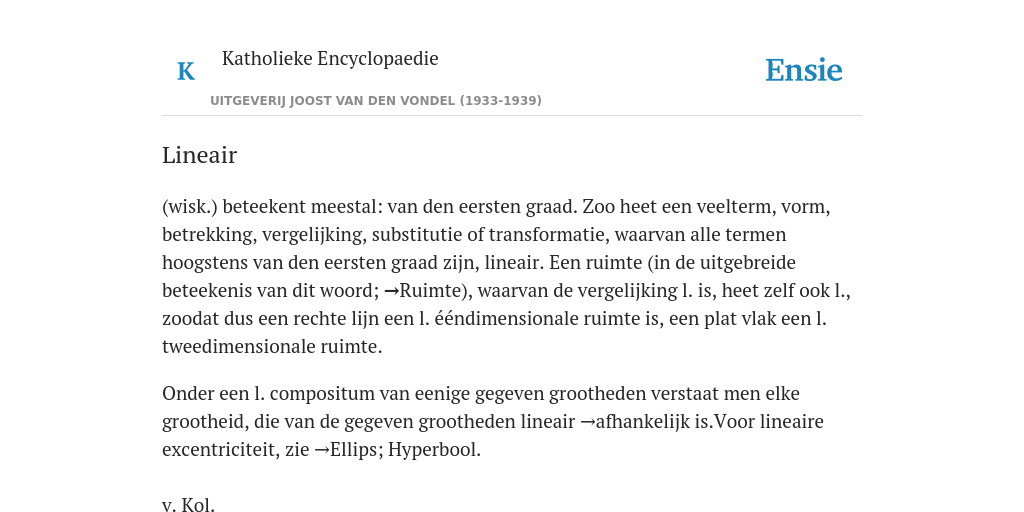 K

Katholieke Encyclopaedie

Ensie

UITGEVERIJ JOOST VAN DEN VONDEL (1933-1939)

Lineair

(wisk.) beteekent meestal: van den eersten graad. Zoo heet een veelterm, vorm, betrekking, vergelijking, substitutie of transformatie, waarvan alle termen hoogstens van den eersten graad zijn, lineair. Een ruimte (in de uitgebreide beteekenis van dit woord; →Ruimte), waarvan de vergelijking l. is, heet zelf ook l., zoodat dus een rechte lijn een l. ééndimensionale ruimte is, een plat vlak een l. tweedimensionale ruimte.

Onder een l. compositum van eenige gegeven grootheden verstaat men elke grootheid, die van de gegeven grootheden lineair →afhankelijk is.Voor lineaire excentriciteit, zie →Ellips; Hyperbool.

v. Kol.